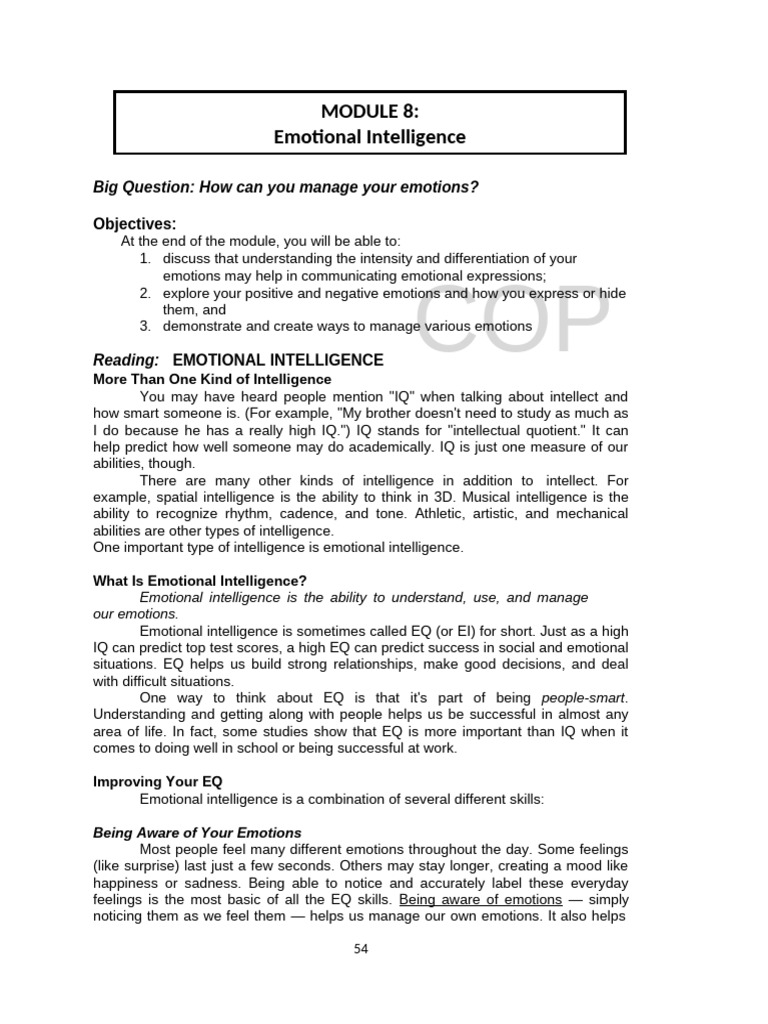 MODULE 8:
Emotional Intelligence

Big Question: How can you manage your emotions?

Objectives:
At the end of the module, you will be able to:
1. discuss that understanding the intensity and differentiation of your emotions may help in communicating emotional expressions;
2. explore your positive and negative emotions and how you express or hide them, and
3. demonstrate and create ways to manage various emotions

COP

Reading: EMOTIONAL INTELLIGENCE
More Than One Kind of Intelligence
You may have heard people mention "IQ" when talking about intellect and how smart someone is. (For example, "My brother doesn't need to study as much as I do because he has a really high IQ.") IQ stands for "intellectual quotient." It can help predict how well someone may do academically. IQ is just one measure of our abilities, though.
There are many other kinds of intelligence in addition to intellect. For example, spatial intelligence is the ability to think in 3D. Musical intelligence is the ability to recognize rhythm, cadence, and tone. Athletic, artistic, and mechanical abilities are other types of intelligence.
One important type of intelligence is emotional intelligence.

What Is Emotional Intelligence?
Emotional intelligence is the ability to understand, use, and manage our emotions.
Emotional intelligence is sometimes called EQ (or EI) for short. Just as a high IQ can predict top test scores, a high EQ can predict success in social and emotional situations. EQ helps us build strong relationships, make good decisions, and deal with difficult situations.
One way to think about EQ is that it's part of being people-smart. Understanding and getting along with people helps us be successful in almost any area of life. In fact, some studies show that EQ is more important than IQ when it comes to doing well in school or being successful at work.

Improving Your EQ
Emotional intelligence is a combination of several different skills:

Being Aware of Your Emotions
Most people feel many different emotions throughout the day. Some feelings (like surprise) last just a few seconds. Others may stay longer, creating a mood like happiness or sadness. Being able to notice and accurately label these everyday feelings is the most basic of all the EQ skills. Being aware of emotions — simply noticing them as we feel them — helps us manage our own emotions. It also helps

54